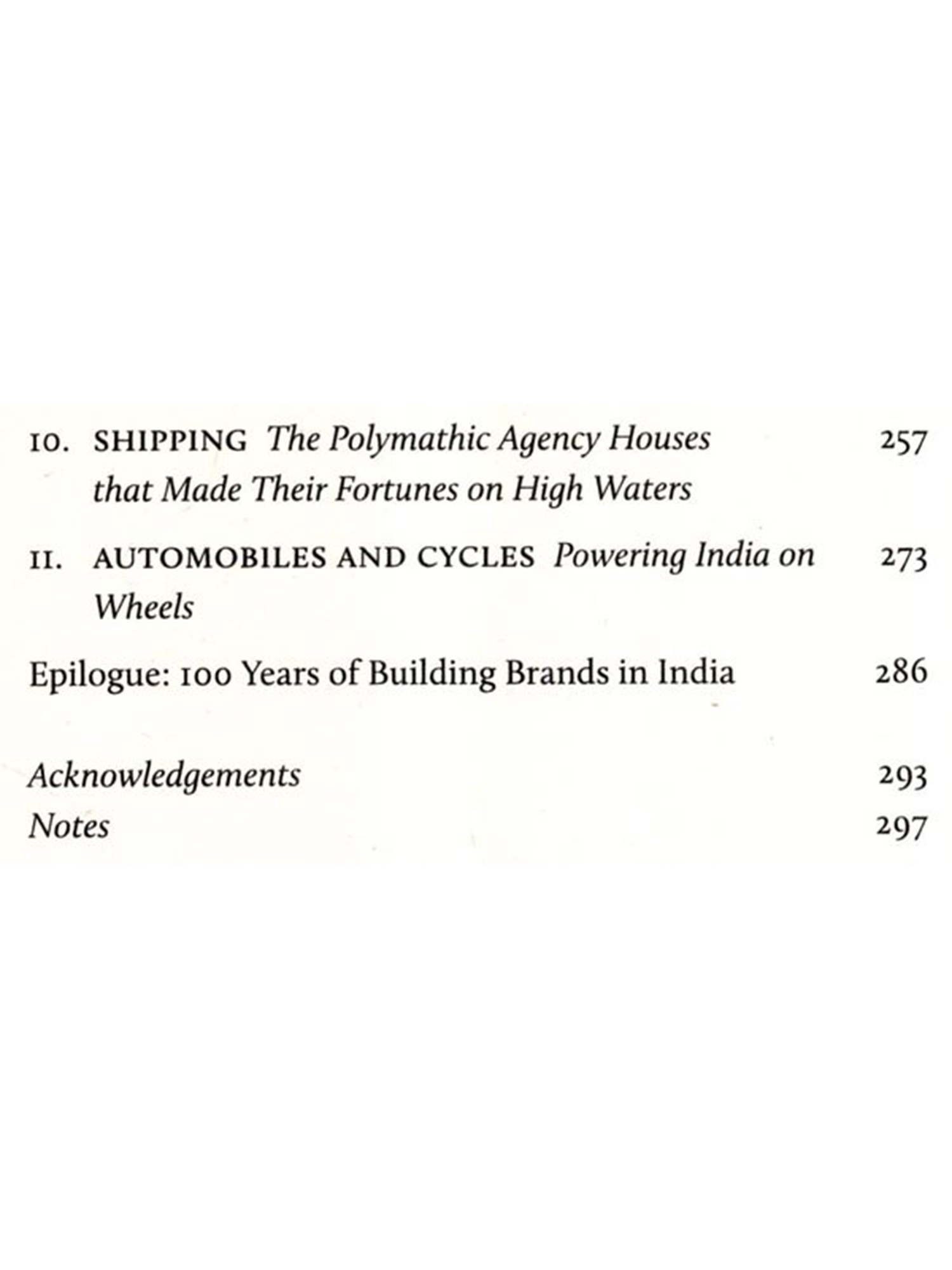 10. SHIPPING The Polymathic Agency Houses that Made Their Fortunes on High Waters 257

11. AUTOMOBILES AND CYCLES Powering India on Wheels 273

Epilogue: 100 Years of Building Brands in India 286

Acknowledgements 293
Notes 297